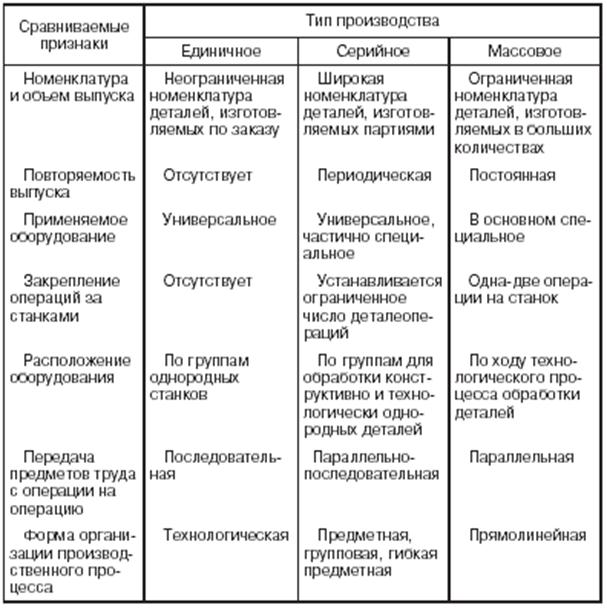 | Сравниваемые признаки | Тип производства | | |
|---|---|---|---|
| | Единичное | Серийное | Массовое |
| Номенклатура и объем выпуска | Неограниченная номенклатура деталей, изготовляемых по заказу | Широкая номенклатура деталей, изготовляемых партиями | Ограниченная номенклатура деталей, изготовляемых в больших количествах |
| Повторяемость выпуска | Отсутствует | Периодическая | Постоянная |
| Применяемое оборудование | Универсальное | Универсальное, частично специальное | В основном специальное |
| Закрепление операций за станками | Отсутствует | Устанавливается ограниченное число деталеопераций | Одна-две операции на станок |
| Расположение оборудования | По группам однородных станков | По группам для обработки конструктивно и технологически однородных деталей | По ходу технологического процесса обработки деталей |
| Передача предметов труда с операции на операцию | Последовательная | Параллельно-последовательная | Параллельная |
| Форма организации производственного процесса | Технологическая | Предметная, групповая, гибкая предметная | Прямолинейная |